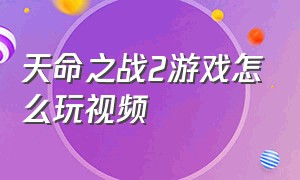 天命之战2游戏怎么玩视频